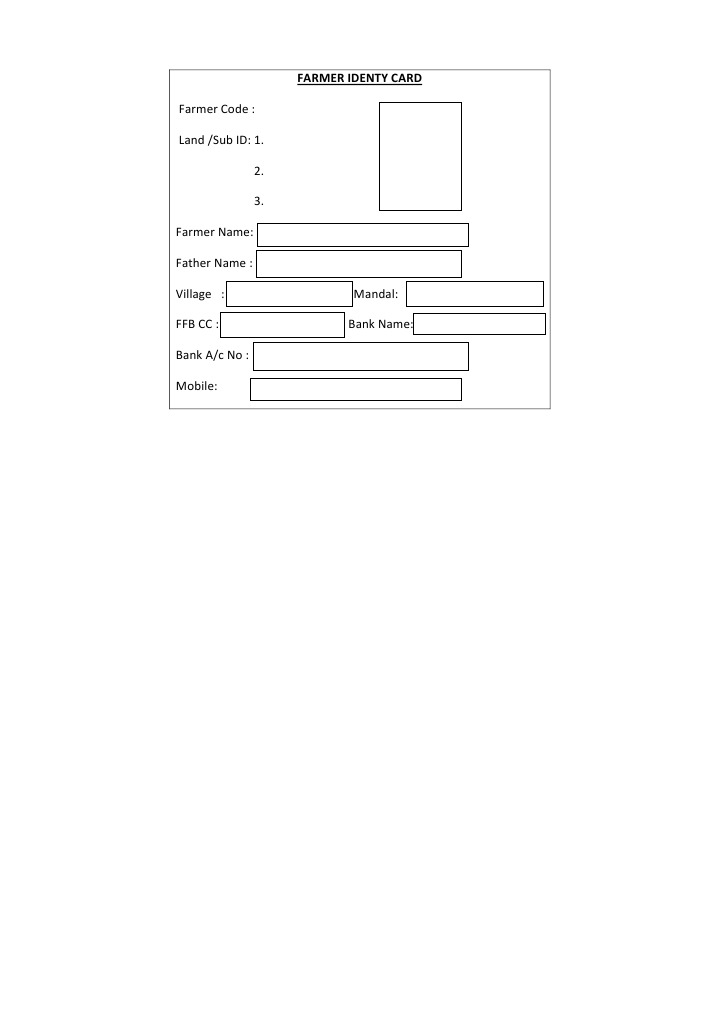 FARMER IDENTY CARD

Farmer Code :

Land /Sub ID: 1.

2.

3.

Farmer Name:

Father Name :

Village :

Mandal:

FFB CC :

Bank Name:

Bank A/c No :

Mobile: